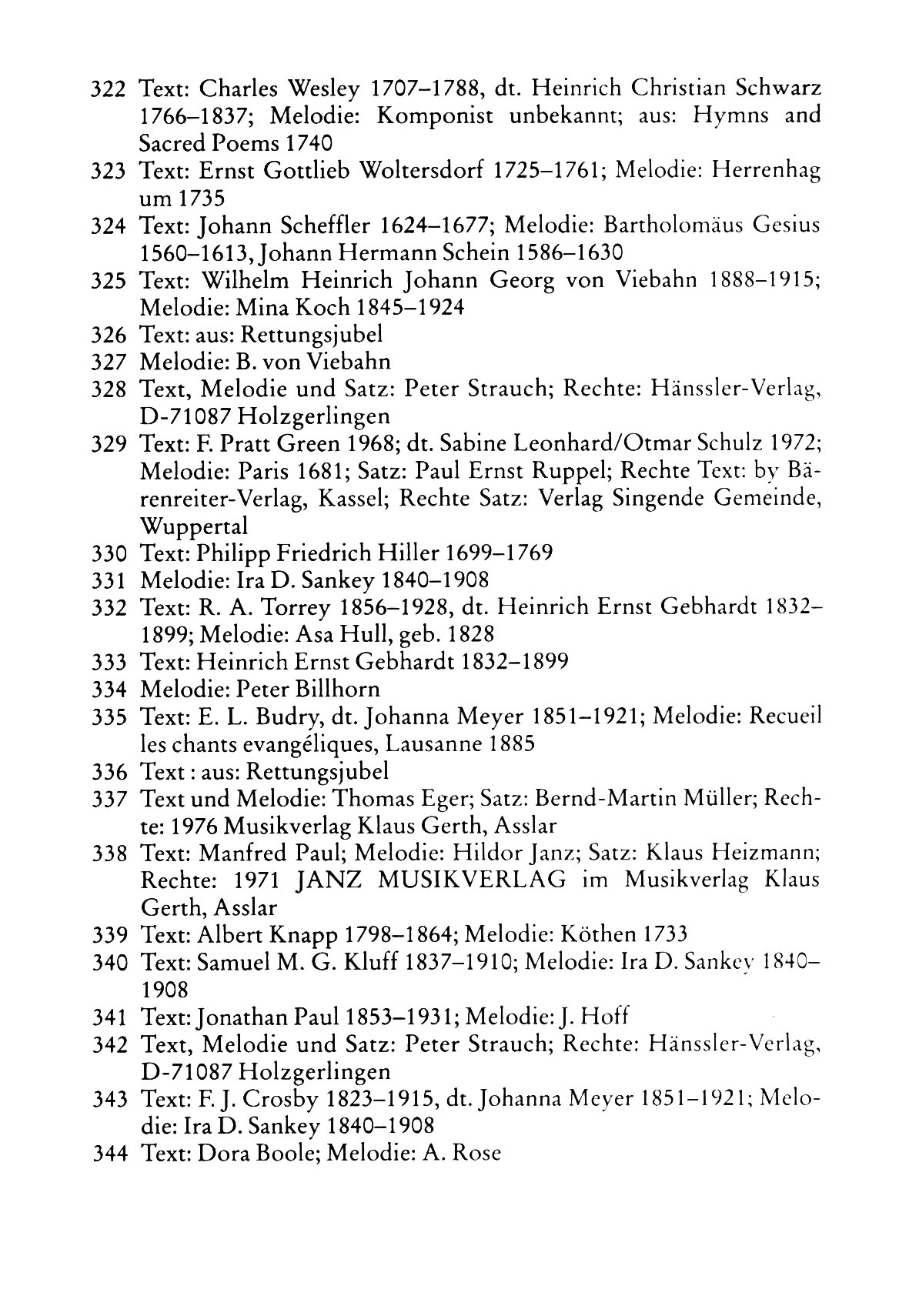 322 Text: Charles Wesley 1707–1788, dt. Heinrich Christian Schwarz 1766–1837; Melodie: Komponist unbekannt; aus: Hymns and Sacred Poems 1740
323 Text: Ernst Gottlieb Woltersdorf 1725–1761; Melodie: Herrenhag um 1735
324 Text: Johann Scheffler 1624–1677; Melodie: Bartholomäus Gesius 1560–1613, Johann Hermann Schein 1586–1630
325 Text: Wilhelm Heinrich Johann Georg von Viebahn 1888–1915; Melodie: Mina Koch 1845–1924
326 Text: aus: Rettungsjubel
327 Melodie: B. von Viebahn
328 Text, Melodie und Satz: Peter Strauch; Rechte: Hänssler-Verlag, D-71087 Holzgerlingen
329 Text: F. Pratt Green 1968; dt. Sabine Leonhard/Otmar Schulz 1972; Melodie: Paris 1681; Satz: Paul Ernst Ruppel; Rechte Text: by Bärenreiter-Verlag, Kassel; Rechte Satz: Verlag Singende Gemeinde, Wuppertal
330 Text: Philipp Friedrich Hiller 1699–1769
331 Melodie: Ira D. Sankey 1840–1908
332 Text: R. A. Torrey 1856–1928, dt. Heinrich Ernst Gebhardt 1832–1899; Melodie: Asa Hull, geb. 1828
333 Text: Heinrich Ernst Gebhardt 1832–1899
334 Melodie: Peter Billhorn
335 Text: E. L. Budry, dt. Johanna Meyer 1851–1921; Melodie: Recueil les chants evangéliques, Lausanne 1885
336 Text : aus: Rettungsjubel
337 Text und Melodie: Thomas Eger; Satz: Bernd-Martin Müller; Rechte: 1976 Musikverlag Klaus Gerth, Asslar
338 Text: Manfred Paul; Melodie: Hildor Janz; Satz: Klaus Heizmann; Rechte: 1971 JANZ MUSIKVERLAG im Musikverlag Klaus Gerth, Asslar
339 Text: Albert Knapp 1798–1864; Melodie: Köthen 1733
340 Text: Samuel M. G. Kluff 1837–1910; Melodie: Ira D. Sankey 1840–1908
341 Text: Jonathan Paul 1853–1931; Melodie: J. Hoff
342 Text, Melodie und Satz: Peter Strauch; Rechte: Hänssler-Verlag, D-71087 Holzgerlingen
343 Text: F. J. Crosby 1823–1915, dt. Johanna Meyer 1851–1921; Melodie: Ira D. Sankey 1840–1908
344 Text: Dora Boole; Melodie: A. Rose